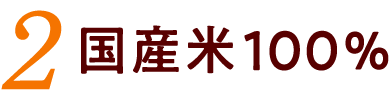 2 国産米100％